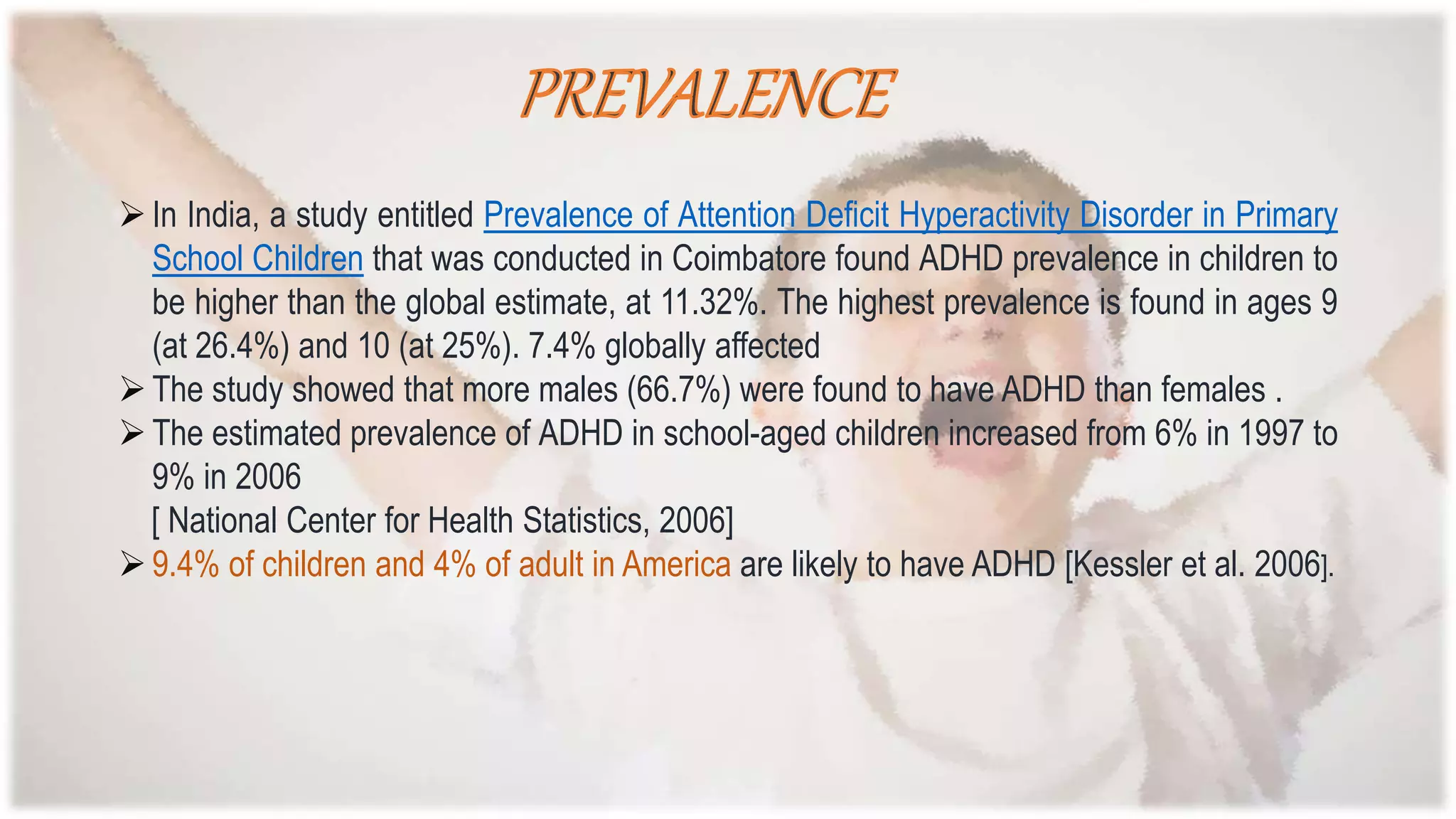 PREVALENCE

➢ In India, a study entitled Prevalence of Attention Deficit Hyperactivity Disorder in Primary School Children that was conducted in Coimbatore found ADHD prevalence in children to be higher than the global estimate, at 11.32%. The highest prevalence is found in ages 9 (at 26.4%) and 10 (at 25%). 7.4% globally affected

➢ The study showed that more males (66.7%) were found to have ADHD than females .

➢ The estimated prevalence of ADHD in school-aged children increased from 6% in 1997 to 9% in 2006
[ National Center for Health Statistics, 2006]

➢ 9.4% of children and 4% of adult in America are likely to have ADHD [Kessler et al. 2006].